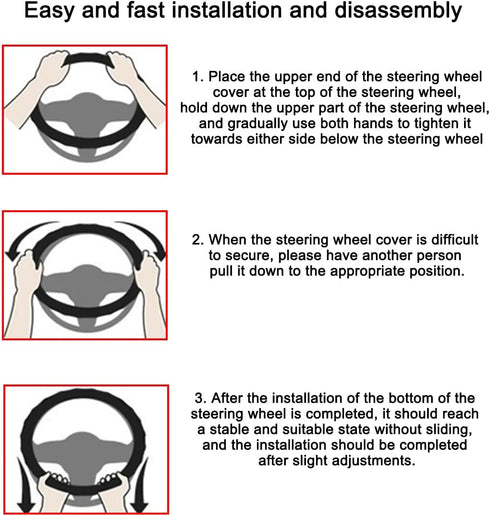 Easy and fast installation and disassembly

1. Place the upper end of the steering wheel cover at the top of the steering wheel, hold down the upper part of the steering wheel, and gradually use both hands to tighten it towards either side below the steering wheel

2. When the steering wheel cover is difficult to secure, please have another person pull it down to the appropriate position.

3. After the installation of the bottom of the steering wheel is completed, it should reach a stable and suitable state without sliding, and the installation should be completed after slight adjustments.